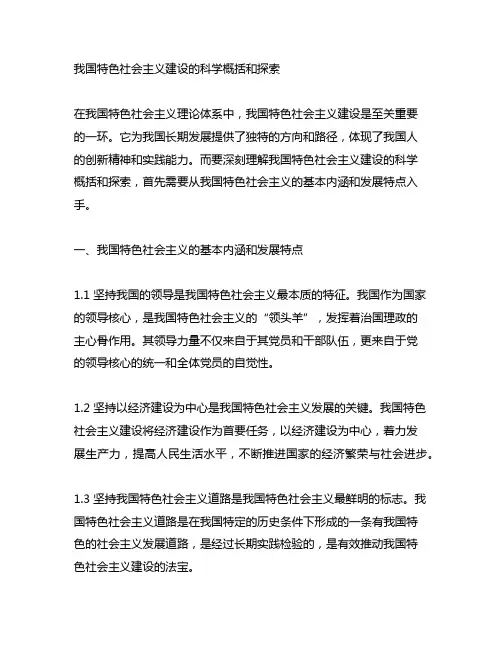 我国特色社会主义建设的科学概括和探索

在我国特色社会主义理论体系中，我国特色社会主义建设是至关重要的一环。它为我国长期发展提供了独特的方向和路径，体现了我国人的创新精神和实践能力。而要深刻理解我国特色社会主义建设的科学概括和探索，首先需要从我国特色社会主义的基本内涵和发展特点入手。

一、我国特色社会主义的基本内涵和发展特点

1.1 坚持我国的领导是我国特色社会主义最本质的特征。我国作为国家的领导核心，是我国特色社会主义的“领头羊”，发挥着治国理政的主心骨作用。其领导力量不仅来自于其党员和干部队伍，更来自于党的领导核心的统一和全体党员的自觉性。

1.2 坚持以经济建设为中心是我国特色社会主义发展的关键。我国特色社会主义建设将经济建设作为首要任务，以经济建设为中心，着力发展生产力，提高人民生活水平，不断推进国家的经济繁荣与社会进步。

1.3 坚持我国特色社会主义道路是我国特色社会主义最鲜明的标志。我国特色社会主义道路是在我国特定的历史条件下形成的一条有我国特色的社会主义发展道路，是经过长期实践检验的，是有效推动我国特色社会主义建设的法宝。